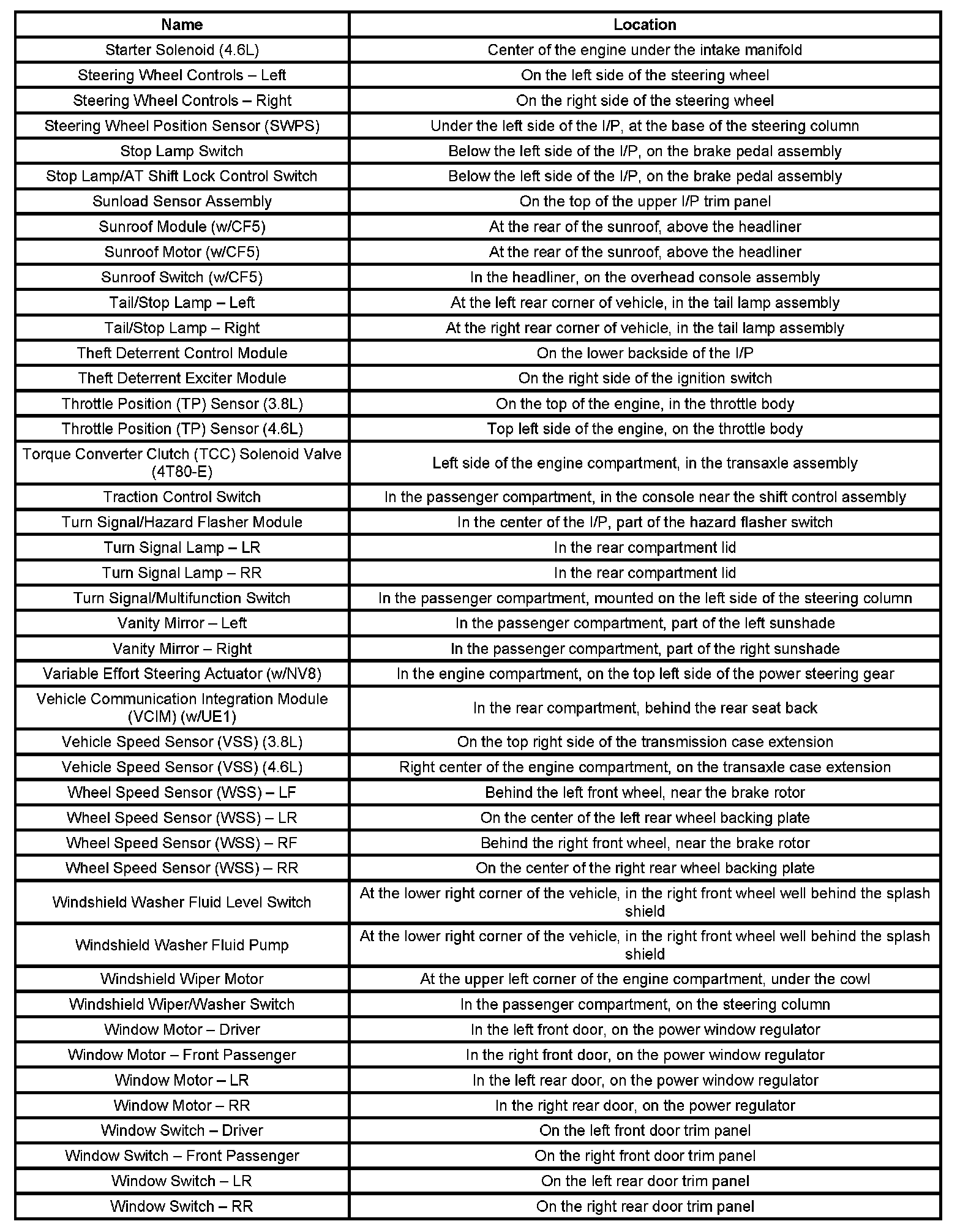 | Name | Location |
|---|---|
| Starter Solenoid (4.6L) | Center of the engine under the intake manifold |
| Steering Wheel Controls – Left | On the left side of the steering wheel |
| Steering Wheel Controls – Right | On the right side of the steering wheel |
| Steering Wheel Position Sensor (SWPS) | Under the left side of the I/P, at the base of the steering column |
| Stop Lamp Switch | Below the left side of the I/P, on the brake pedal assembly |
| Stop Lamp/AT Shift Lock Control Switch | Below the left side of the I/P, on the brake pedal assembly |
| Sunload Sensor Assembly | On the top of the upper I/P trim panel |
| Sunroof Module (w/CF5) | At the rear of the sunroof, above the headliner |
| Sunroof Motor (w/CF5) | At the rear of the sunroof, above the headliner |
| Sunroof Switch (w/CF5) | In the headliner, on the overhead console assembly |
| Tail/Stop Lamp – Left | At the left rear corner of vehicle, in the tail lamp assembly |
| Tail/Stop Lamp – Right | At the right rear corner of vehicle, in the tail lamp assembly |
| Theft Deterrent Control Module | On the lower backside of the I/P |
| Theft Deterrent Exciter Module | On the right side of the ignition switch |
| Throttle Position (TP) Sensor (3.8L) | On the top of the engine, in the throttle body |
| Throttle Position (TP) Sensor (4.6L) | Top left side of the engine, on the throttle body |
| Torque Converter Clutch (TCC) Solenoid Valve (4T80-E) | Left side of the engine compartment, in the transaxle assembly |
| Traction Control Switch | In the passenger compartment, in the console near the shift control assembly |
| Turn Signal/Hazard Flasher Module | In the center of the I/P, part of the hazard flasher switch |
| Turn Signal Lamp – LR | In the rear compartment lid |
| Turn Signal Lamp – RR | In the rear compartment lid |
| Turn Signal/Multifunction Switch | In the passenger compartment, mounted on the left side of the steering column |
| Vanity Mirror – Left | In the passenger compartment, part of the left sunshade |
| Vanity Mirror – Right | In the passenger compartment, part of the right sunshade |
| Variable Effort Steering Actuator (w/NV8) | In the engine compartment, on the top left side of the power steering gear |
| Vehicle Communication Integration Module (VCIM) (w/UE1) | In the rear compartment, behind the rear seat back |
| Vehicle Speed Sensor (VSS) (3.8L) | On the top right side of the transmission case extension |
| Vehicle Speed Sensor (VSS) (4.6L) | Right center of the engine compartment, on the transaxle case extension |
| Wheel Speed Sensor (WSS) – LF | Behind the left front wheel, near the brake rotor |
| Wheel Speed Sensor (WSS) – LR | On the center of the left rear wheel backing plate |
| Wheel Speed Sensor (WSS) – RF | Behind the right front wheel, near the brake rotor |
| Wheel Speed Sensor (WSS) – RR | On the center of the right rear wheel backing plate |
| Windshield Washer Fluid Level Switch | At the lower right corner of the vehicle, in the right front wheel well behind the splash shield |
| Windshield Washer Fluid Pump | At the lower right corner of the vehicle, in the right front wheel well behind the splash shield |
| Windshield Wiper Motor | At the upper left corner of the engine compartment, under the cowl |
| Windshield Wiper/Washer Switch | In the passenger compartment, on the steering column |
| Window Motor – Driver | In the left front door, on the power window regulator |
| Window Motor – Front Passenger | In the right front door, on the power window regulator |
| Window Motor – LR | In the left rear door, on the power window regulator |
| Window Motor – RR | In the right rear door, on the power regulator |
| Window Switch – Driver | On the left front door trim panel |
| Window Switch – Front Passenger | On the right front door trim panel |
| Window Switch – LR | On the left rear door trim panel |
| Window Switch – RR | On the right rear door trim panel |